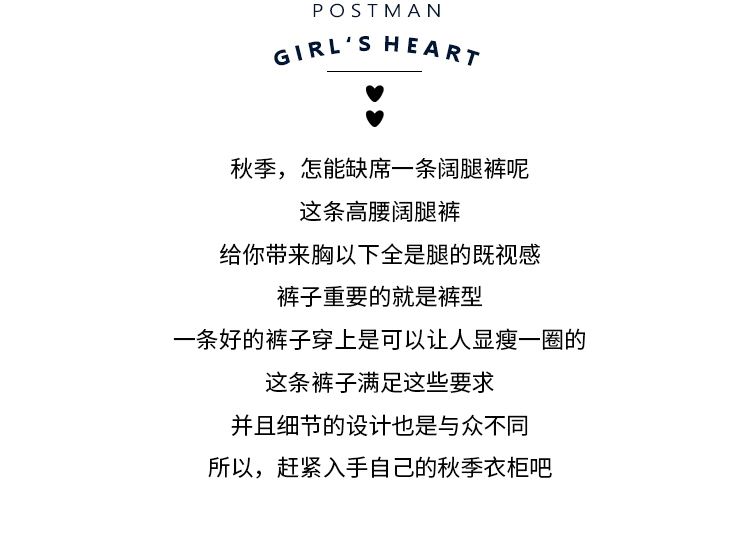 POSTMAN

GIRL'S HEART

秋季，怎能缺席一条阔腿裤呢

这条高腰阔腿裤

给你带来胸以下全是腿的既视感

裤子重要的就是裤型

一条好的裤子穿上是可以让人显瘦一圈的

这条裤子满足这些要求

并且细节的设计也是与众不同

所以，赶紧入手自己的秋季衣柜吧